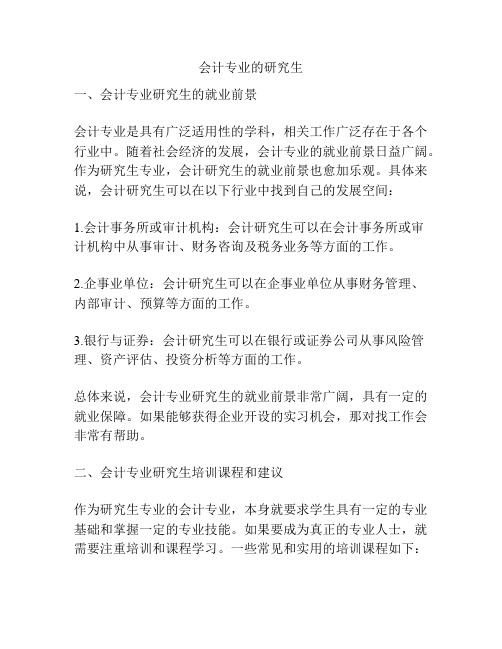 会计专业的研究生

一、会计专业研究生的就业前景

会计专业是具有广泛适用性的学科，相关工作广泛存在于各个行业中。随着社会经济的发展，会计专业的就业前景日益广阔。作为研究生专业，会计研究生的就业前景也愈加乐观。具体来说，会计研究生可以在以下行业中找到自己的发展空间：

1.会计事务所或审计机构：会计研究生可以在会计事务所或审计机构中从事审计、财务咨询及税务业务等方面的工作。

2.企事业单位：会计研究生可以在企事业单位从事财务管理、内部审计、预算等方面的工作。

3.银行与证券：会计研究生可以在银行或证券公司从事风险管理、资产评估、投资分析等方面的工作。

总体来说，会计专业研究生的就业前景非常广阔，具有一定的就业保障。如果能够获得企业开设的实习机会，那对找工作会非常有帮助。

二、会计专业研究生培训课程和建议

作为研究生专业的会计专业，本身就要求学生具有一定的专业基础和掌握一定的专业技能。如果要成为真正的专业人士，就需要注重培训和课程学习。一些常见和实用的培训课程如下：